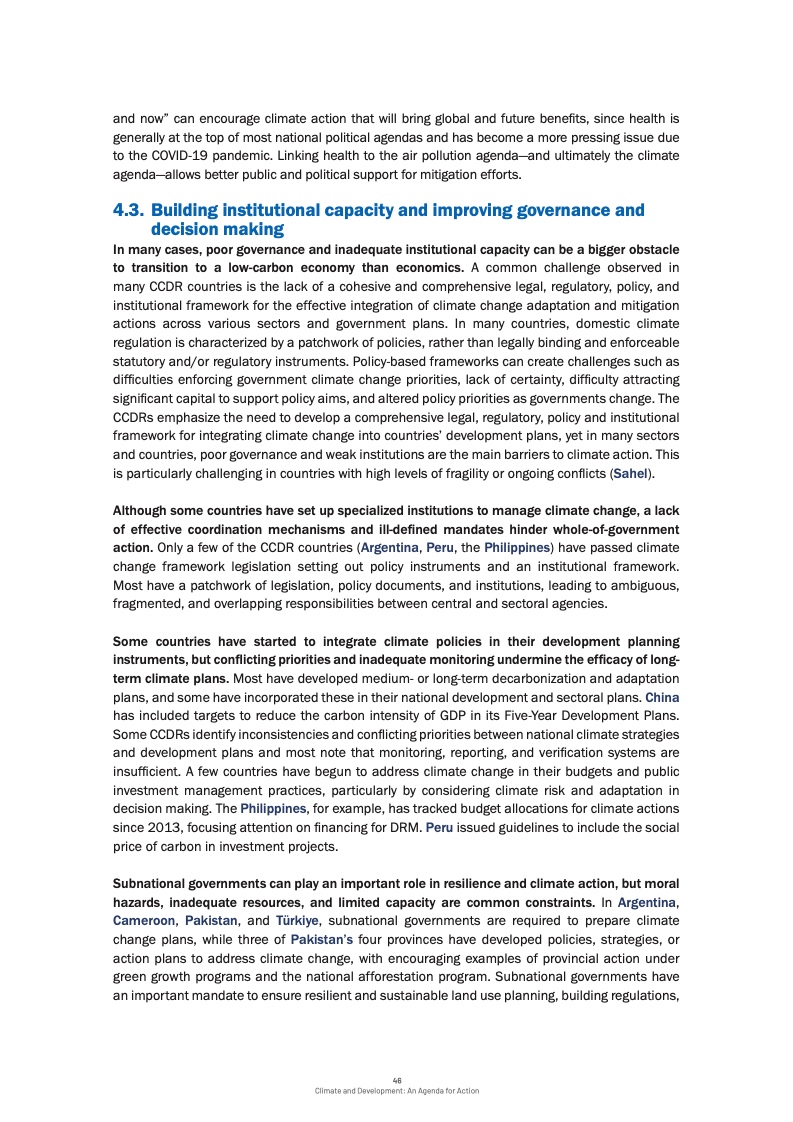 and now" can encourage climate action that will bring global and future benefits, since health is generally at the top of most national political agendas and has become a more pressing issue due to the COVID-19 pandemic. Linking health to the air pollution agenda—and ultimately the climate agenda—allows better public and political support for mitigation efforts.

4.3. Building institutional capacity and improving governance and decision making

In many cases, poor governance and inadequate institutional capacity can be a bigger obstacle to transition to a low-carbon economy than economics. A common challenge observed in many CCDR countries is the lack of a cohesive and comprehensive legal, regulatory, policy, and institutional framework for the effective integration of climate change adaptation and mitigation actions across various sectors and government plans. In many countries, domestic climate regulation is characterized by a patchwork of policies, rather than legally binding and enforceable statutory and/or regulatory instruments. Policy-based frameworks can create challenges such as difficulties enforcing government climate change priorities, lack of certainty, difficulty attracting significant capital to support policy aims, and altered policy priorities as governments change. The CCDRs emphasize the need to develop a comprehensive legal, regulatory, policy and institutional framework for integrating climate change into countries' development plans, yet in many sectors and countries, poor governance and weak institutions are the main barriers to climate action. This is particularly challenging in countries with high levels of fragility or ongoing conflicts (Sahel).

Although some countries have set up specialized institutions to manage climate change, a lack of effective coordination mechanisms and ill-defined mandates hinder whole-of-government action. Only a few of the CCDR countries (Argentina, Peru, the Philippines) have passed climate change framework legislation setting out policy instruments and an institutional framework. Most have a patchwork of legislation, policy documents, and institutions, leading to ambiguous, fragmented, and overlapping responsibilities between central and sectoral agencies.

Some countries have started to integrate climate policies in their development planning instruments, but conflicting priorities and inadequate monitoring undermine the efficacy of long-term climate plans. Most have developed medium- or long-term decarbonization and adaptation plans, and some have incorporated these in their national development and sectoral plans. China has included targets to reduce the carbon intensity of GDP in its Five-Year Development Plans. Some CCDRs identify inconsistencies and conflicting priorities between national climate strategies and development plans and most note that monitoring, reporting, and verification systems are insufficient. A few countries have begun to address climate change in their budgets and public investment management practices, particularly by considering climate risk and adaptation in decision making. The Philippines, for example, has tracked budget allocations for climate actions since 2013, focusing attention on financing for DRM. Peru issued guidelines to include the social price of carbon in investment projects.

Subnational governments can play an important role in resilience and climate action, but moral hazards, inadequate resources, and limited capacity are common constraints. In Argentina, Cameroon, Pakistan, and Türkiye, subnational governments are required to prepare climate change plans, while three of Pakistan's four provinces have developed policies, strategies, or action plans to address climate change, with encouraging examples of provincial action under green growth programs and the national afforestation program. Subnational governments have an important mandate to ensure resilient and sustainable land use planning, building regulations,

46
Climate and Development: An Agenda for Action